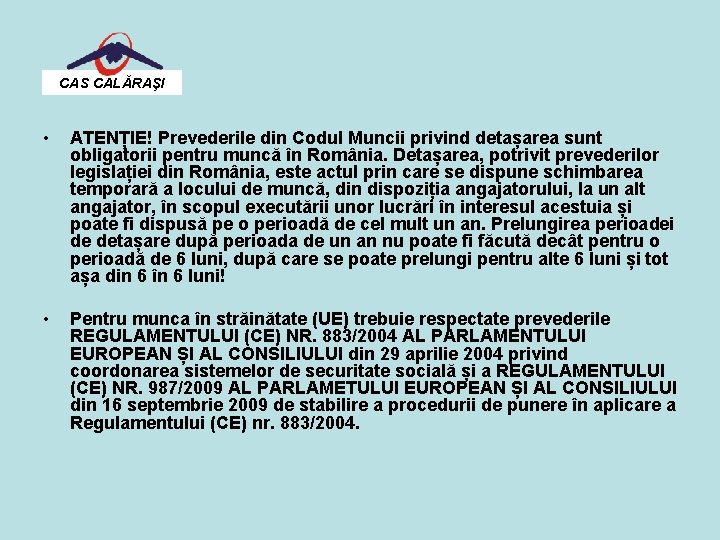 CAS CALĂRAŞI

• ATENŢIE! Prevederile din Codul Muncii privind detaşarea sunt obligatorii pentru muncă în România. Detaşarea, potrivit prevederilor legislaţiei din România, este actul prin care se dispune schimbarea temporară a locului de muncă, din dispoziţia angajatorului, la un alt angajator, în scopul executării unor lucrări în interesul acestuia şi poate fi dispusă pe o perioadă de cel mult un an. Prelungirea perioadei de detaşare după perioada de un an nu poate fi făcută decât pentru o perioadă de 6 luni, după care se poate prelungi pentru alte 6 luni şi tot aşa din 6 în 6 luni!

• Pentru munca în străinătate (UE) trebuie respectate prevederile REGULAMENTULUI (CE) NR. 883/2004 AL PARLAMENTULUI EUROPEAN ŞI AL CONSILIULUI din 29 aprilie 2004 privind coordonarea sistemelor de securitate socială şi a REGULAMENTULUI (CE) NR. 987/2009 AL PARLAMETULUI EUROPEAN ŞI AL CONSILIULUI din 16 septembrie 2009 de stabilire a procedurii de punere în aplicare a Regulamentului (CE) nr. 883/2004.